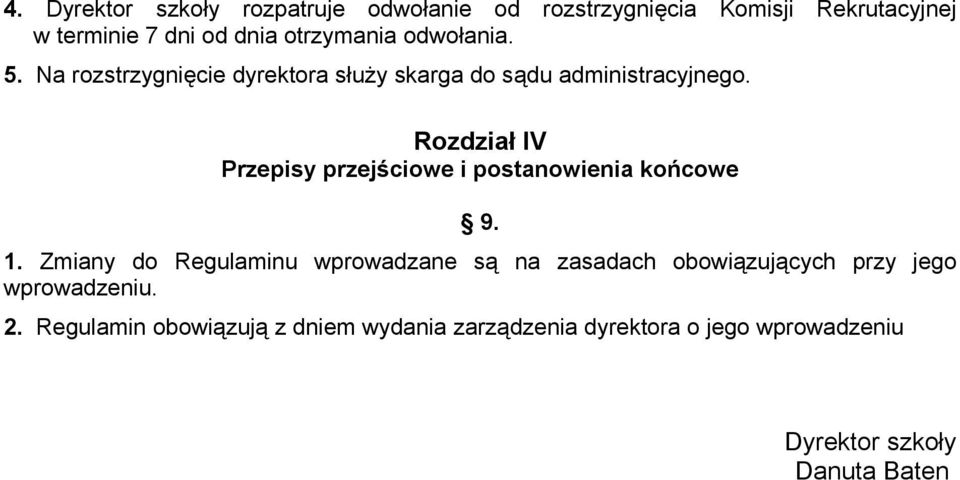 4. Dyrektor szkoły rozpatruje odwołanie od rozstrzygnięcia Komisji Rekrutacyjnej w terminie 7 dni od dnia otrzymania odwołania.

5. Na rozstrzygnięcie dyrektora służy skarga do sądu administracyjnego.

Rozdział IV
Przepisy przejściowe i postanowienia końcowe

§ 9.

1. Zmiany do Regulaminu wprowadzane są na zasadach obowiązujących przy jego wprowadzeniu.

2. Regulamin obowiązują z dniem wydania zarządzenia dyrektora o jego wprowadzeniu

Dyrektor szkoły
Danuta Baten